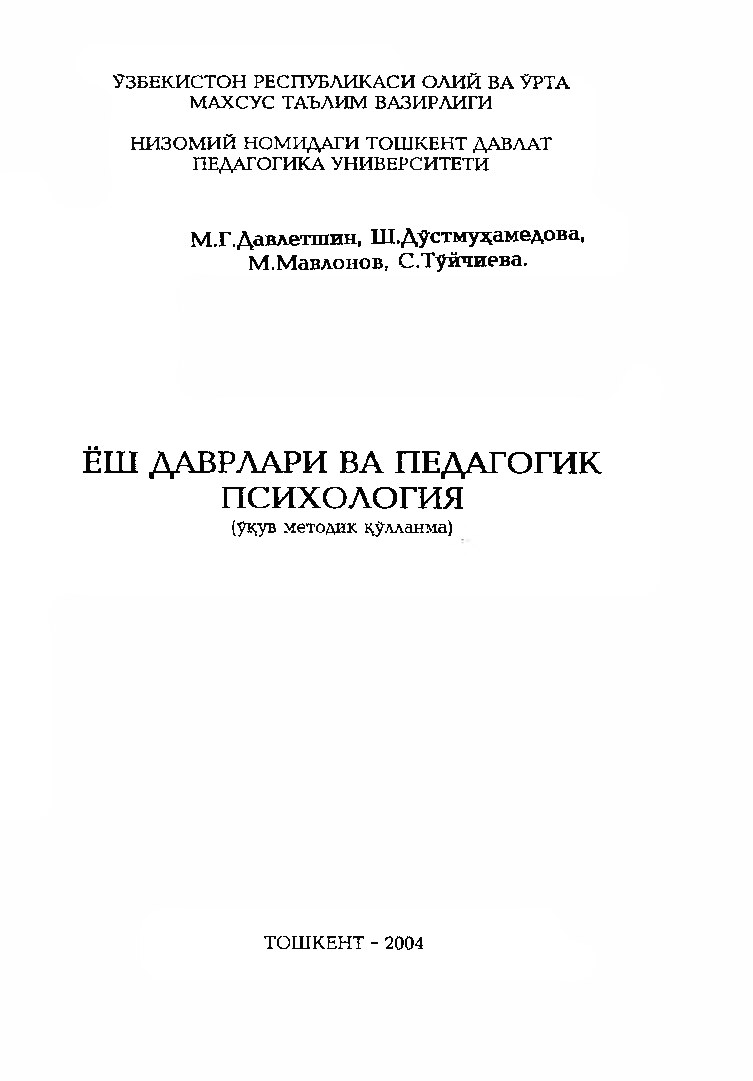 ЎЗБЕКИСТОН РЕСПУБЛИКАСИ ОЛИЙ ВА ЎРТА МАХСУС ТАЪЛИМ ВАЗИРЛИГИ

НИЗОМИЙ НОМИДАГИ ТОШКЕНТ ДАВЛАТ ПЕДАГОГИКА УНИВЕРСИТЕТИ

М.Г.Давлетшин, Ш.Дўстмуҳамедова, М.Мавлонов, С.Тўйчиева.

ЁШ ДАВРЛАРИ ВА ПЕДАГОГИК ПСИХОЛОГИЯ
(ўқув методик қўлланма)

ТОШКЕНТ - 2004